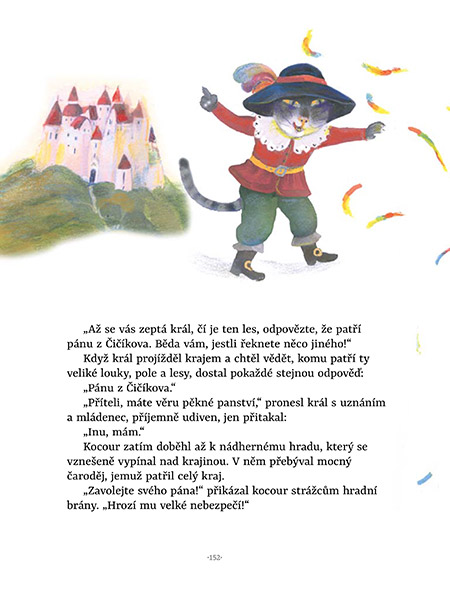 „Až se vás zeptá král, čí je ten les, odpovězte, že patří pánu z Čičíkova. Běda vám, jestli řeknete něco jiného!“

Když král projížděl krajem a chtěl vědět, komu patří ty veliké louky, pole a lesy, dostal pokaždé stejnou odpověď:

„Pánu z Čičíkova.“

„Příteli, máte věru pěkné panství,“ pronesl král s uznáním a mládenec, příjemně udiven, jen přitakal:

„Inu, mám.“

Kocour zatím doběhl až k nádhernému hradu, který se vznešeně vypínal nad krajinou. V něm přebýval mocný čaroděj, jemuž patřil celý kraj.

„Zavolejte svého pána!“ přikázal kocour strážcům hradní brány. „Hrozí mu velké nebezpečí!“

-152-